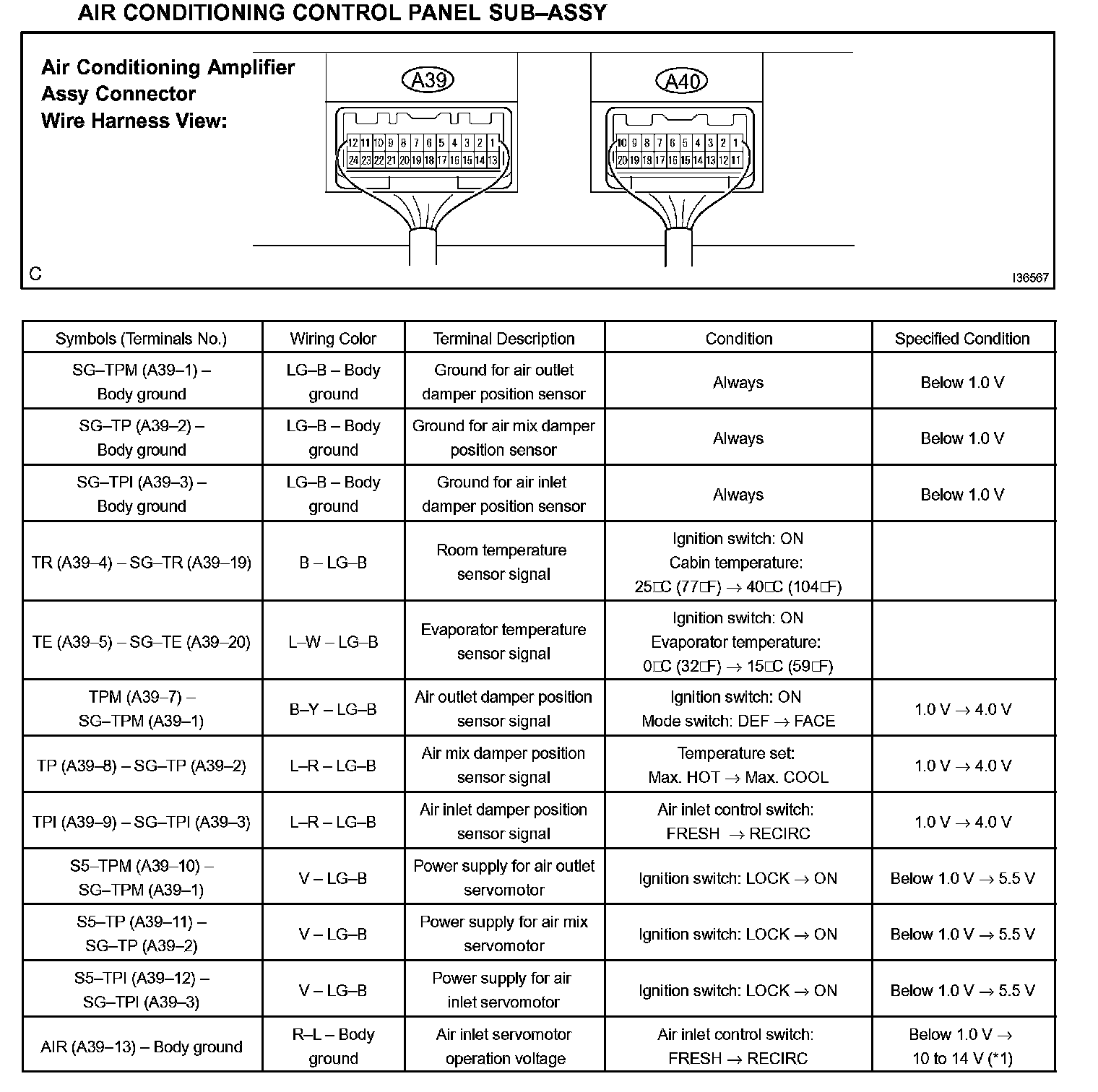 AIR CONDITIONING CONTROL PANEL SUB–ASSY

Air Conditioning Amplifier Assy Connector Wire Harness View:

A39

12 11 10 9 8 7 6 5 4 3 2 1
24 23 22 21 20 19 18 17 16 15 14 13

A40

10 9 8 7 6 5 4 3 2 1
20 19 18 17 16 15 14 13 12 11

C

I36567

| Symbols (Terminals No.) | Wiring Color | Terminal Description | Condition | Specified Condition |
|---|---|---|---|---|
| SG–TPM (A39–1) – Body ground | LG–B – Body ground | Ground for air outlet damper position sensor | Always | Below 1.0 V |
| SG–TP (A39–2) – Body ground | LG–B – Body ground | Ground for air mix damper position sensor | Always | Below 1.0 V |
| SG–TPI (A39–3) – Body ground | LG–B – Body ground | Ground for air inlet damper position sensor | Always | Below 1.0 V |
| TR (A39–4) – SG–TR (A39–19) | B – LG–B | Room temperature sensor signal | Ignition switch: ON Cabin temperature: 25□C (77□F) → 40□C (104□F) | |
| TE (A39–5) – SG–TE (A39–20) | L–W – LG–B | Evaporator temperature sensor signal | Ignition switch: ON Evaporator temperature: 0□C (32□F) → 15□C (59□F) | |
| TPM (A39–7) – SG–TPM (A39–1) | B–Y – LG–B | Air outlet damper position sensor signal | Ignition switch: ON Mode switch: DEF → FACE | 1.0 V → 4.0 V |
| TP (A39–8) – SG–TP (A39–2) | L–R – LG–B | Air mix damper position sensor signal | Temperature set: Max. HOT → Max. COOL | 1.0 V → 4.0 V |
| TPI (A39–9) – SG–TPI (A39–3) | L–R – LG–B | Air inlet damper position sensor signal | Air inlet control switch: FRESH → RECIRC | 1.0 V → 4.0 V |
| S5–TPM (A39–10) – SG–TPM (A39–1) | V – LG–B | Power supply for air outlet servomotor | Ignition switch: LOCK → ON | Below 1.0 V → 5.5 V |
| S5–TP (A39–11) – SG–TP (A39–2) | V – LG–B | Power supply for air mix servomotor | Ignition switch: LOCK → ON | Below 1.0 V → 5.5 V |
| S5–TPI (A39–12) – SG–TPI (A39–3) | V – LG–B | Power supply for air inlet servomotor | Ignition switch: LOCK → ON | Below 1.0 V → 5.5 V |
| AIR (A39–13) – Body ground | R–L – Body ground | Air inlet servomotor operation voltage | Air inlet control switch: FRESH → RECIRC | Below 1.0 V → 10 to 14 V (*1) |